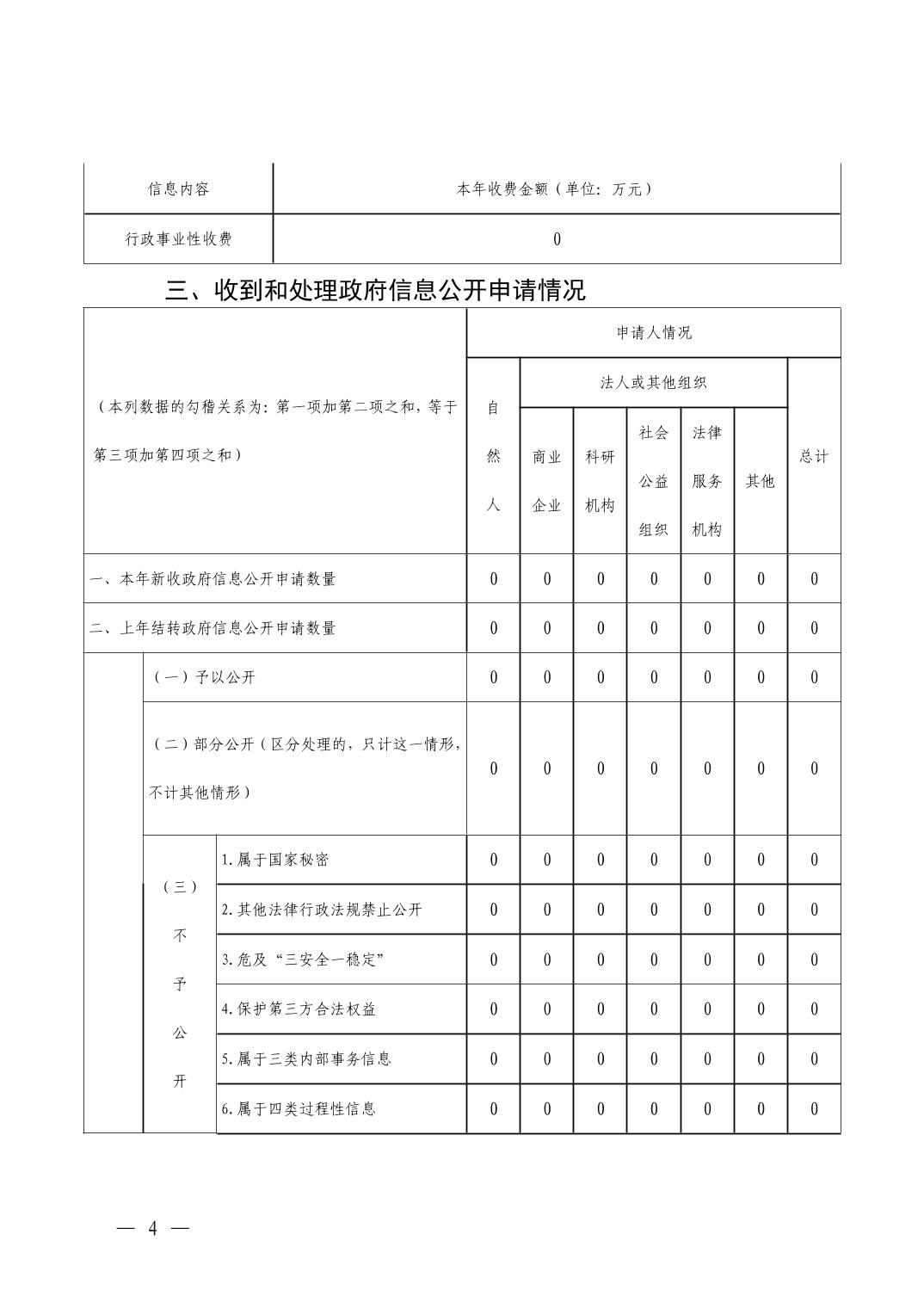 | 信息内容 | 本年收费金额（单位：万元） |
|---|---|
| 行政事业性收费 | 0 |

三、收到和处理政府信息公开申请情况

| （本列数据的勾稽关系为：第一项加第二项之和，等于第三项加第四项之和） | | | 申请人情况 | | | | | | |
|---|---|---|---|---|---|---|---|---|---|
| | | | 自然人 | 法人或其他组织 | | | | | 总计 |
| | | | | 商业企业 | 科研机构 | 社会公益组织 | 法律服务机构 | 其他 | |
| 一、本年新收政府信息公开申请数量 | | | 0 | 0 | 0 | 0 | 0 | 0 | 0 |
| 二、上年结转政府信息公开申请数量 | | | 0 | 0 | 0 | 0 | 0 | 0 | 0 |
| | （一）予以公开 | | 0 | 0 | 0 | 0 | 0 | 0 | 0 |
| | （二）部分公开（区分处理的，只计这一情形，不计其他情形） | | 0 | 0 | 0 | 0 | 0 | 0 | 0 |
| | （三）不予公开 | 1.属于国家秘密 | 0 | 0 | 0 | 0 | 0 | 0 | 0 |
| | | 2.其他法律行政法规禁止公开 | 0 | 0 | 0 | 0 | 0 | 0 | 0 |
| | | 3.危及“三安全一稳定” | 0 | 0 | 0 | 0 | 0 | 0 | 0 |
| | | 4.保护第三方合法权益 | 0 | 0 | 0 | 0 | 0 | 0 | 0 |
| | | 5.属于三类内部事务信息 | 0 | 0 | 0 | 0 | 0 | 0 | 0 |
| | | 6.属于四类过程性信息 | 0 | 0 | 0 | 0 | 0 | 0 | 0 |

— 4 —